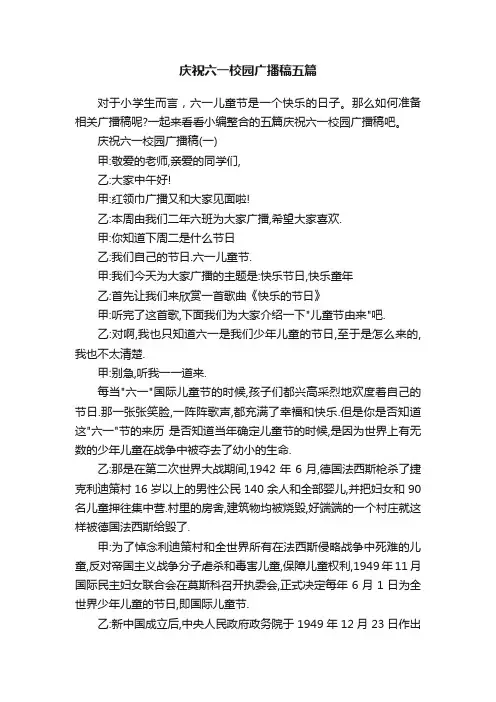 庆祝六一校园广播稿五篇

对于小学生而言，六一儿童节是一个快乐的日子。那么如何准备相关广播稿呢?一起来看看小编整合的五篇庆祝六一校园广播稿吧。

庆祝六一校园广播稿(一)

甲:敬爱的老师,亲爱的同学们,

乙:大家中午好!

甲:红领巾广播又和大家见面啦!

乙:本周由我们二年六班为大家广播,希望大家喜欢.

甲:你知道下周二是什么节日

乙:我们自己的节日.六一儿童节.

甲:我们今天为大家广播的主题是:快乐节日,快乐童年

乙:首先让我们来欣赏一首歌曲《快乐的节日》

甲:听完了这首歌,下面我们为大家介绍一下"儿童节由来"吧.

乙:对啊,我也只知道六一是我们少年儿童的节日,至于是怎么来的,我也不太清楚.

甲:别急,听我一一道来.

每当"六一"国际儿童节的时候,孩子们都兴高采烈地欢度着自己的节日.那一张张笑脸,一阵阵歌声,都充满了幸福和快乐.但是你是否知道这"六一"节的来历 是否知道当年确定儿童节的时候,是因为世界上有无数的少年儿童在战争中被夺去了幼小的生命.

乙:那是在第二次世界大战期间,1942 年 6 月,德国法西斯枪杀了捷克利迪策村 16 岁以上的男性公民 140 余人和全部婴儿,并把妇女和 90 名儿童押往集中营.村里的房舍,建筑物均被烧毁,好端端的一个村庄就这样被德国法西斯给毁了.

甲:为了悼念利迪策村和全世界所有在法西斯侵略战争中死难的儿童,反对帝国主义战争分子虐杀和毒害儿童,保障儿童权利,1949 年 11 月国际民主妇女联合会在莫斯科召开执委会,正式决定每年 6 月 1 日为全世界少年儿童的节日,即国际儿童节.

乙:新中国成立后,中央人民政府政务院于 1949 年 12 月 23 日作出